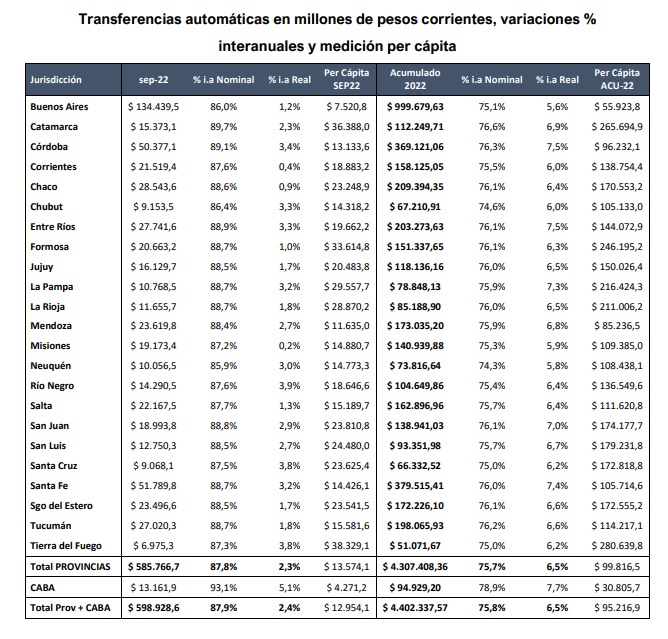 Transferencias automáticas en millones de pesos corrientes, variaciones % interanuales y medición per cápita

| Jurisdicción | sep-22 | % i.a Nominal | % i.a Real | Per Cápita SEP22 | Acumulado 2022 | % i.a Nominal | % i.a Real | Per Cápita ACU-22 |
|---|---|---|---|---|---|---|---|---|
| Buenos Aires | $ 134.439,5 | 86,0% | 1,2% | $ 7.520,8 | $ 999.679,63 | 75,1% | 5,6% | $ 55.923,8 |
| Catamarca | $ 15.373,1 | 89,7% | 2,3% | $ 36.388,0 | $ 112.249,71 | 76,6% | 6,9% | $ 265.694,9 |
| Córdoba | $ 50.377,1 | 89,1% | 3,4% | $ 13.133,6 | $ 369.121,06 | 76,3% | 7,5% | $ 96.232,1 |
| Corrientes | $ 21.519,4 | 87,6% | 0,4% | $ 18.883,2 | $ 158.125,05 | 75,5% | 6,0% | $ 138.754,4 |
| Chaco | $ 28.543,6 | 88,6% | 0,9% | $ 23.248,9 | $ 209.394,35 | 76,1% | 6,4% | $ 170.553,2 |
| Chubut | $ 9.153,5 | 86,4% | 3,3% | $ 14.318,2 | $ 67.210,91 | 74,6% | 6,0% | $ 105.133,0 |
| Entre Ríos | $ 27.741,6 | 88,9% | 3,3% | $ 19.662,2 | $ 203.273,63 | 76,1% | 7,5% | $ 144.072,9 |
| Formosa | $ 20.663,2 | 88,7% | 1,0% | $ 33.614,8 | $ 151.337,65 | 76,1% | 6,3% | $ 246.195,2 |
| Jujuy | $ 16.129,7 | 88,5% | 1,7% | $ 20.483,8 | $ 118.136,16 | 76,0% | 6,5% | $ 150.026,4 |
| La Pampa | $ 10.768,5 | 88,7% | 3,2% | $ 29.557,7 | $ 78.848,13 | 75,9% | 7,3% | $ 216.424,3 |
| La Rioja | $ 11.655,7 | 88,7% | 1,8% | $ 28.870,2 | $ 85.188,90 | 76,0% | 6,5% | $ 211.006,2 |
| Mendoza | $ 23.619,8 | 88,4% | 2,7% | $ 11.635,0 | $ 173.035,20 | 75,9% | 6,8% | $ 85.236,5 |
| Misiones | $ 19.173,4 | 87,2% | 0,2% | $ 14.880,7 | $ 140.939,88 | 75,3% | 5,9% | $ 109.385,0 |
| Neuquén | $ 10.056,5 | 85,9% | 3,0% | $ 14.773,3 | $ 73.816,64 | 74,3% | 5,8% | $ 108.438,1 |
| Río Negro | $ 14.290,5 | 87,6% | 3,9% | $ 18.646,6 | $ 104.649,86 | 75,4% | 6,4% | $ 136.549,6 |
| Salta | $ 22.167,5 | 87,7% | 1,3% | $ 15.189,7 | $ 162.896,96 | 75,7% | 6,4% | $ 111.620,8 |
| San Juan | $ 18.993,8 | 88,8% | 2,9% | $ 23.810,8 | $ 138.941,03 | 76,1% | 7,0% | $ 174.177,7 |
| San Luis | $ 12.750,3 | 88,5% | 2,7% | $ 24.480,0 | $ 93.351,98 | 75,7% | 6,7% | $ 179.231,8 |
| Santa Cruz | $ 9.068,1 | 87,5% | 3,8% | $ 23.625,4 | $ 66.332,52 | 75,0% | 6,2% | $ 172.818,8 |
| Santa Fe | $ 51.789,8 | 88,7% | 3,2% | $ 14.426,1 | $ 379.515,41 | 76,0% | 7,4% | $ 105.714,6 |
| Sgo del Estero | $ 23.496,6 | 88,5% | 1,7% | $ 23.541,5 | $ 172.226,10 | 76,1% | 6,6% | $ 172.555,2 |
| Tucumán | $ 27.020,3 | 88,7% | 1,8% | $ 15.581,6 | $ 198.065,93 | 76,2% | 6,6% | $ 114.217,1 |
| Tierra del Fuego | $ 6.975,3 | 87,3% | 3,8% | $ 38.329,1 | $ 51.071,67 | 75,0% | 6,2% | $ 280.639,8 |
| Total PROVINCIAS | $ 585.766,7 | 87,8% | 2,3% | $ 13.574,1 | $ 4.307.408,36 | 75,7% | 6,5% | $ 99.816,5 |
| CABA | $ 13.161,9 | 93,1% | 5,1% | $ 4.271,2 | $ 94.929,20 | 78,9% | 7,7% | $ 30.805,7 |
| Total Prov + CABA | $ 598.928,6 | 87,9% | 2,4% | $ 12.954,1 | $ 4.402.337,57 | 75,8% | 6,5% | $ 95.216,9 |